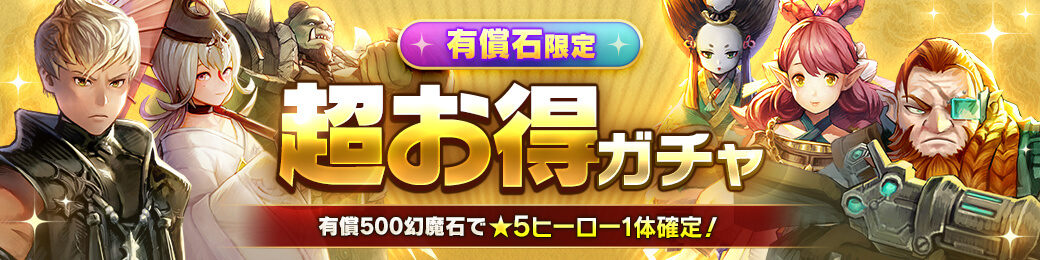 有償石限定

超お得ガチャ

有償500幻魔石で★5ヒーロー1体確定！